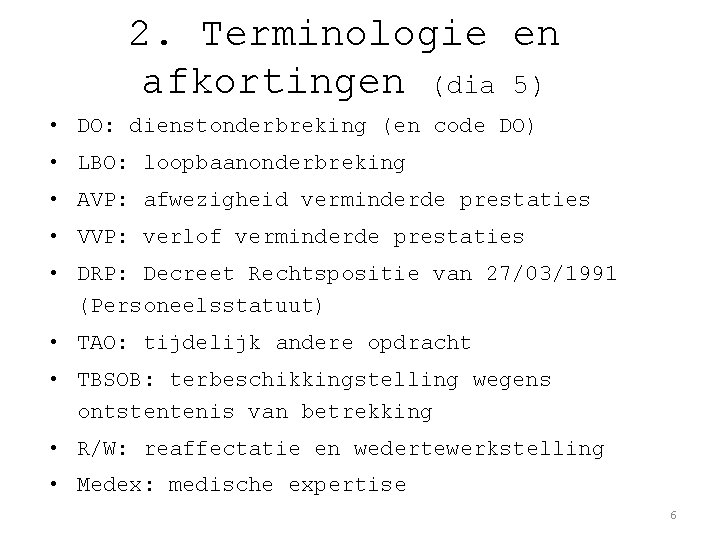 2. Terminologie en afkortingen (dia 5)

• DO: dienstonderbreking (en code DO)
• LBO: loopbaanonderbreking
• AVP: afwezigheid verminderde prestaties
• VVP: verlof verminderde prestaties
• DRP: Decreet Rechtspositie van 27/03/1991 (Personeelsstatuut)
• TAO: tijdelijk andere opdracht
• TBSOB: terbeschikkingstelling wegens ontstentenis van betrekking
• R/W: reaffectatie en wedertewerkstelling
• Medex: medische expertise

6